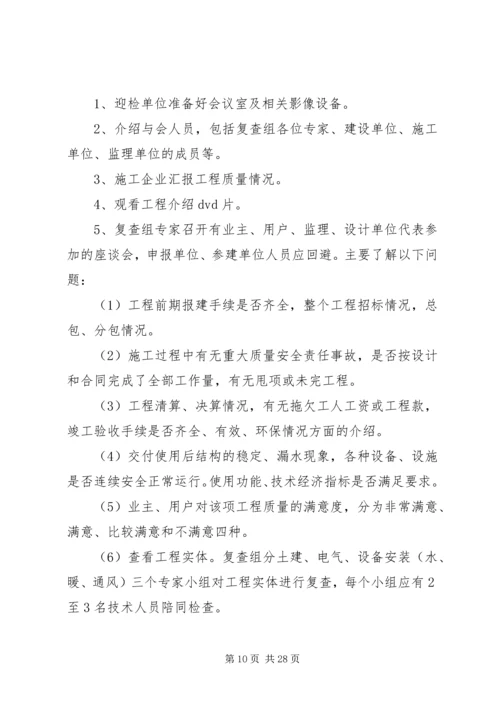 1、迎检单位准备好会议室及相关影像设备。

2、介绍与会人员，包括复查组各位专家、建设单位、施工单位、监理单位的成员等。

3、施工企业汇报工程质量情况。

4、观看工程介绍 dvd 片。

5、复查组专家召开有业主、用户、监理、设计单位代表参加的座谈会，申报单位、参建单位人员应回避。主要了解以下问题：

（1）工程前期报建手续是否齐全，整个工程招标情况，总包、分包情况。

（2）施工过程中有无重大质量安全责任事故，是否按设计和合同完成了全部工作量，有无甩项或未完工程。

（3）工程清算、决算情况，有无拖欠工人工资或工程款，竣工验收手续是否齐全、有效、环保情况方面的介绍。

（4）交付使用后结构的稳定、漏水现象，各种设备、设施是否连续安全正常运行。使用功能、技术经济指标是否满足要求。

（5）业主、用户对该项工程质量的满意度，分为非常满意、满意、比较满意和不满意四种。

（6）查看工程实体。复查组分土建、电气、设备安装（水、暖、通风）三个专家小组对工程实体进行复查，每个小组应有 2 至 3 名技术人员陪同检查。

第 10 页 共 28 页